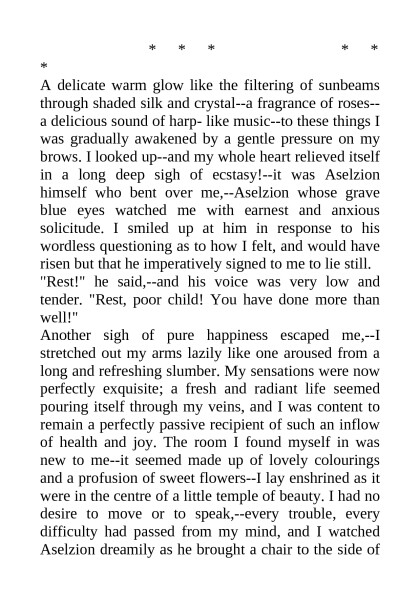 * * * * * *

A delicate warm glow like the filtering of sunbeams through shaded silk and crystal--a fragrance of roses--a delicious sound of harp- like music--to these things I was gradually awakened by a gentle pressure on my brows. I looked up--and my whole heart relieved itself in a long deep sigh of ecstasy!--it was Aselzion himself who bent over me,--Aselzion whose grave blue eyes watched me with earnest and anxious solicitude. I smiled up at him in response to his wordless questioning as to how I felt, and would have risen but that he imperatively signed to me to lie still.

"Rest!" he said,--and his voice was very low and tender. "Rest, poor child! You have done more than well!"

Another sigh of pure happiness escaped me,--I stretched out my arms lazily like one aroused from a long and refreshing slumber. My sensations were now perfectly exquisite; a fresh and radiant life seemed pouring itself through my veins, and I was content to remain a perfectly passive recipient of such an inflow of health and joy. The room I found myself in was new to me--it seemed made up of lovely colourings and a profusion of sweet flowers--I lay enshrined as it were in the centre of a little temple of beauty. I had no desire to move or to speak,--every trouble, every difficulty had passed from my mind, and I watched Aselzion dreamily as he brought a chair to the side of